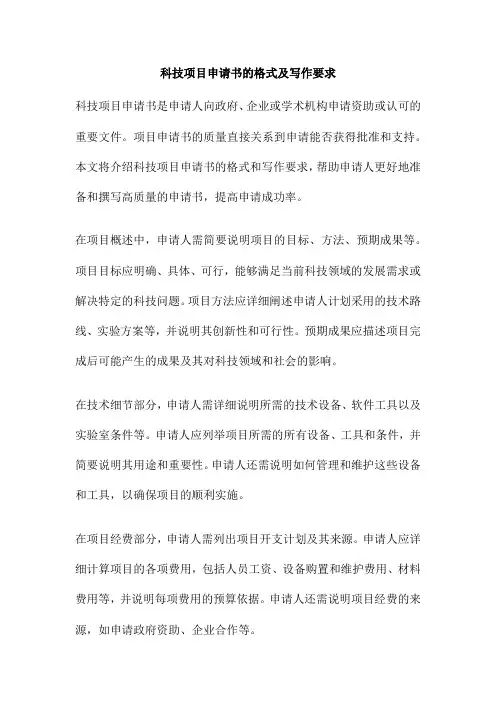 科技项目申请书的格式及写作要求

科技项目申请书是申请人向政府、企业或学术机构申请资助或认可的重要文件。项目申请书的质量直接关系到申请能否获得批准和支持。本文将介绍科技项目申请书的格式和写作要求，帮助申请人更好地准备和撰写高质量的申请书，提高申请成功率。

在项目概述中，申请人需简要说明项目的目标、方法、预期成果等。项目目标应明确、具体、可行，能够满足当前科技领域的发展需求或解决特定的科技问题。项目方法应详细阐述申请人计划采用的技术路线、实验方案等，并说明其创新性和可行性。预期成果应描述项目完成后可能产生的成果及其对科技领域和社会的影响。

在技术细节部分，申请人需详细说明所需的技术设备、软件工具以及实验室条件等。申请人应列举项目所需的所有设备、工具和条件，并简要说明其用途和重要性。申请人还需说明如何管理和维护这些设备和工具，以确保项目的顺利实施。

在项目经费部分，申请人需列出项目开支计划及其来源。申请人应详细计算项目的各项费用，包括人员工资、设备购置和维护费用、材料费用等，并说明每项费用的预算依据。申请人还需说明项目经费的来源，如申请政府资助、企业合作等。